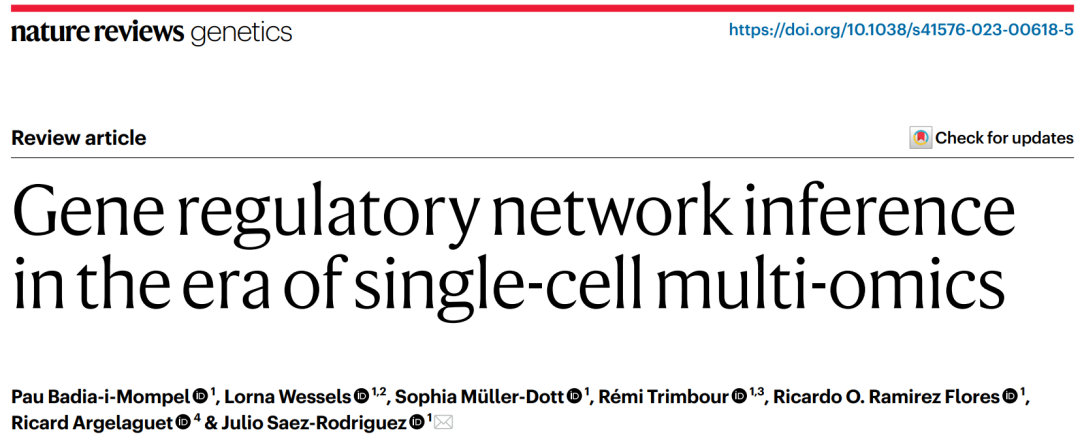 nature reviews genetics

https://doi.org/10.1038/s41576-023-00618-5

Review article

Check for updates

Gene regulatory network inference in the era of single-cell multi-omics

Pau Badia-i-Mompel $^{1}$, Lorna Wessels $^{1,2}$, Sophia Müller-Dott $^{1}$, Rémi Trimbour $^{1,3}$, Ricardo O. Ramirez Flores $^{1}$, Ricard Argelaguet $^{4}$ & Julio Saez-Rodriguez $^{1}$